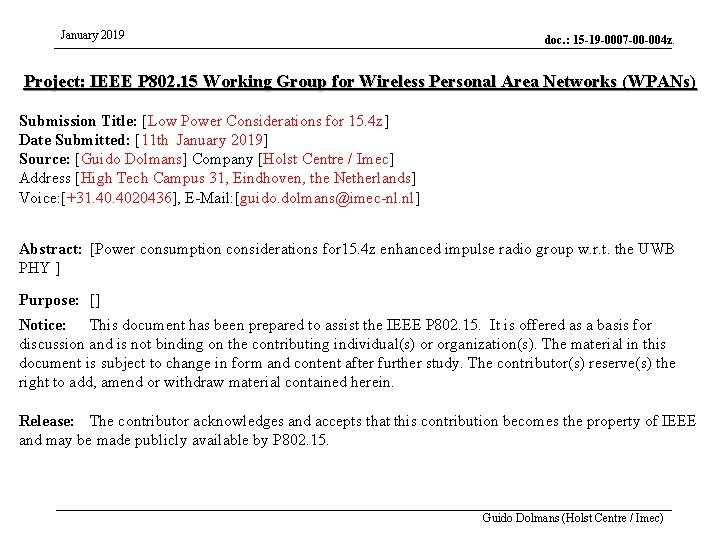 January 2019

doc.: 15-19-0007-00-004z.

Project: IEEE P802.15 Working Group for Wireless Personal Area Networks (WPANs)

Submission Title: [Low Power Considerations for 15.4z]
Date Submitted: [11th January 2019]
Source: [Guido Dolmans] Company [Holst Centre / Imec]
Address [High Tech Campus 31, Eindhoven, the Netherlands]
Voice:[+31.40.4020436], E-Mail:[guido.dolmans@imec-nl.nl]

Abstract: [Power consumption considerations for15.4z enhanced impulse radio group w.r.t. the UWB PHY ]

Purpose: []

Notice: This document has been prepared to assist the IEEE P802.15. It is offered as a basis for discussion and is not binding on the contributing individual(s) or organization(s). The material in this document is subject to change in form and content after further study. The contributor(s) reserve(s) the right to add, amend or withdraw material contained herein.

Release: The contributor acknowledges and accepts that this contribution becomes the property of IEEE and may be made publicly available by P802.15.

Guido Dolmans (Holst Centre / Imec)